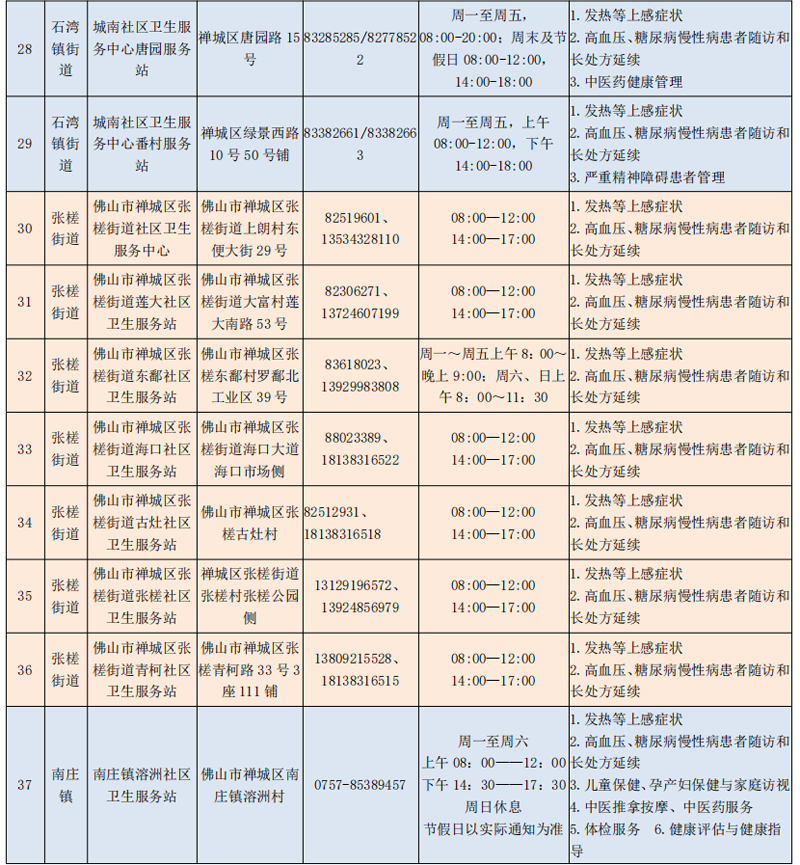 | 28 | 石湾镇街道 | 城南社区卫生服务中心唐园服务站 | 禅城区唐园路15号 | 83285285/82778522 | 周一至周五，08:00-20:00；周末及节假日08:00-12:00，14:00-18:00 | 1.发热等上感症状 2.高血压、糖尿病慢性病患者随访和长处方延续 3.中医药健康管理 |
|---|---|---|---|---|---|---|
| 29 | 石湾镇街道 | 城南社区卫生服务中心番村服务站 | 禅城区绿景西路10号50号铺 | 83382661/83382663 | 周一至周五，上午08:00-12:00，下午14:00-18:00 | 1.发热等上感症状 2.高血压、糖尿病慢性病患者随访和长处方延续 3.严重精神障碍患者管理 |
| 30 | 张槎街道 | 佛山市禅城区张槎街道社区卫生服务中心 | 佛山市禅城区张槎街道上朗村东便大街29号 | 82519601、13534328110 | 08:00—12:00 14:00—17:00 | 1.发热等上感症状 2.高血压、糖尿病慢性病患者随访和长处方延续 |
| 31 | 张槎街道 | 佛山市禅城区张槎街道莲大社区卫生服务站 | 佛山市禅城区张槎街道大富村莲大南路53号 | 82306271、13724607199 | 08:00—12:00 14:00—17:00 | 1.发热等上感症状 2.高血压、糖尿病慢性病患者随访和长处方延续 |
| 32 | 张槎街道 | 佛山市禅城区张槎街道东鄱社区卫生服务站 | 佛山市禅城区张槎东鄱村罗鄱北工业区39号 | 83618023、13929983808 | 周一～周五上午8：00～晚上9：00；周六、日上午8：00～11：30 | 1.发热等上感症状 2.高血压、糖尿病慢性病患者随访和长处方延续 |
| 33 | 张槎街道 | 佛山市禅城区张槎街道海口社区卫生服务站 | 佛山市禅城区张槎街道海口大道海口市场侧 | 88023389、18138316522 | 08:00—12:00 14:00—17:00 | 1.发热等上感症状 2.高血压、糖尿病慢性病患者随访和长处方延续 |
| 34 | 张槎街道 | 佛山市禅城区张槎街道古灶社区卫生服务站 | 佛山市禅城区张槎古灶村 | 82512931、18138316518 | 08:00—12:00 14:00—17:00 | 1.发热等上感症状 2.高血压、糖尿病慢性病患者随访和长处方延续 |
| 35 | 张槎街道 | 佛山市禅城区张槎街道张槎社区卫生服务站 | 禅城区张槎街道张槎村张槎公园侧 | 13129196572、13924856979 | 08:00—12:00 14:00—17:00 | 1.发热等上感症状 2.高血压、糖尿病慢性病患者随访和长处方延续 |
| 36 | 张槎街道 | 佛山市禅城区张槎街道青柯社区卫生服务站 | 佛山市禅城区张槎青柯路33号3座111铺 | 13809215528、18138316515 | 08:00—12:00 14:00—17:00 | 1.发热等上感症状 2.高血压、糖尿病慢性病患者随访和长处方延续 |
| 37 | 南庄镇 | 南庄镇溶洲社区卫生服务站 | 佛山市禅城区南庄镇溶洲村 | 0757-85389457 | 周一至周六 上午08：00——12：00 下午14：30——17：30 周日休息 节假日以实际通知为准 | 1.发热等上感症状 2.高血压、糖尿病慢性病患者随访和长处方延续 3.儿童保健、孕产妇保健与家庭访视 4.中医推拿按摩、中医药服务 5.体检服务 6.健康评估与健康指导 |